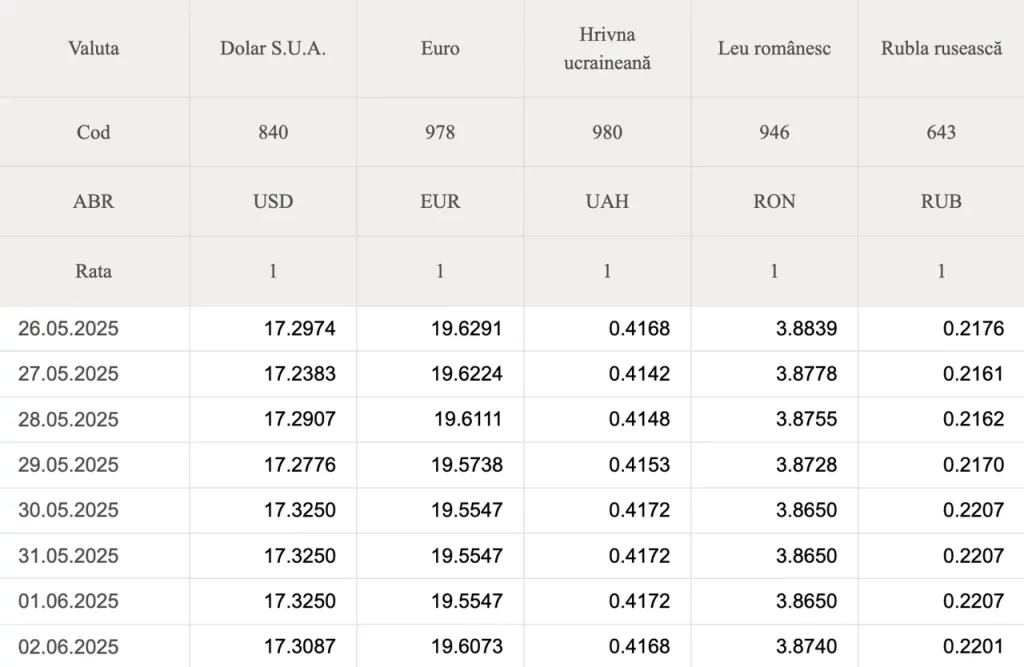 | Valuta | Dolar S.U.A. | Euro | Hrivna ucraineană | Leu românesc | Rubla rusească |
|---|---|---|---|---|---|
| Cod | 840 | 978 | 980 | 946 | 643 |
| ABR | USD | EUR | UAH | RON | RUB |
| Rata | 1 | 1 | 1 | 1 | 1 |
| 26.05.2025 | 17.2974 | 19.6291 | 0.4168 | 3.8839 | 0.2176 |
| 27.05.2025 | 17.2383 | 19.6224 | 0.4142 | 3.8778 | 0.2161 |
| 28.05.2025 | 17.2907 | 19.6111 | 0.4148 | 3.8755 | 0.2162 |
| 29.05.2025 | 17.2776 | 19.5738 | 0.4153 | 3.8728 | 0.2170 |
| 30.05.2025 | 17.3250 | 19.5547 | 0.4172 | 3.8650 | 0.2207 |
| 31.05.2025 | 17.3250 | 19.5547 | 0.4172 | 3.8650 | 0.2207 |
| 01.06.2025 | 17.3250 | 19.5547 | 0.4172 | 3.8650 | 0.2207 |
| 02.06.2025 | 17.3087 | 19.6073 | 0.4168 | 3.8740 | 0.2201 |